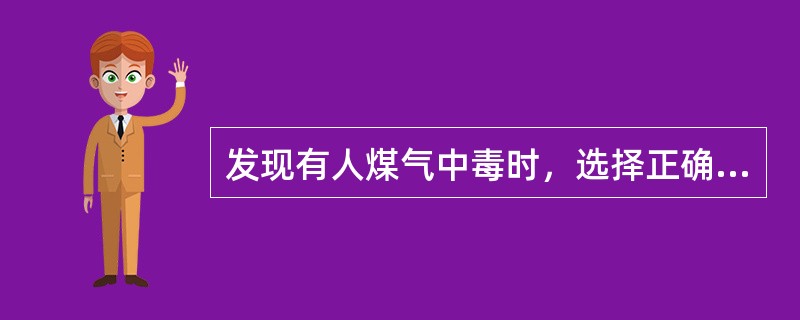 发现有人煤气中毒时，选择正确...